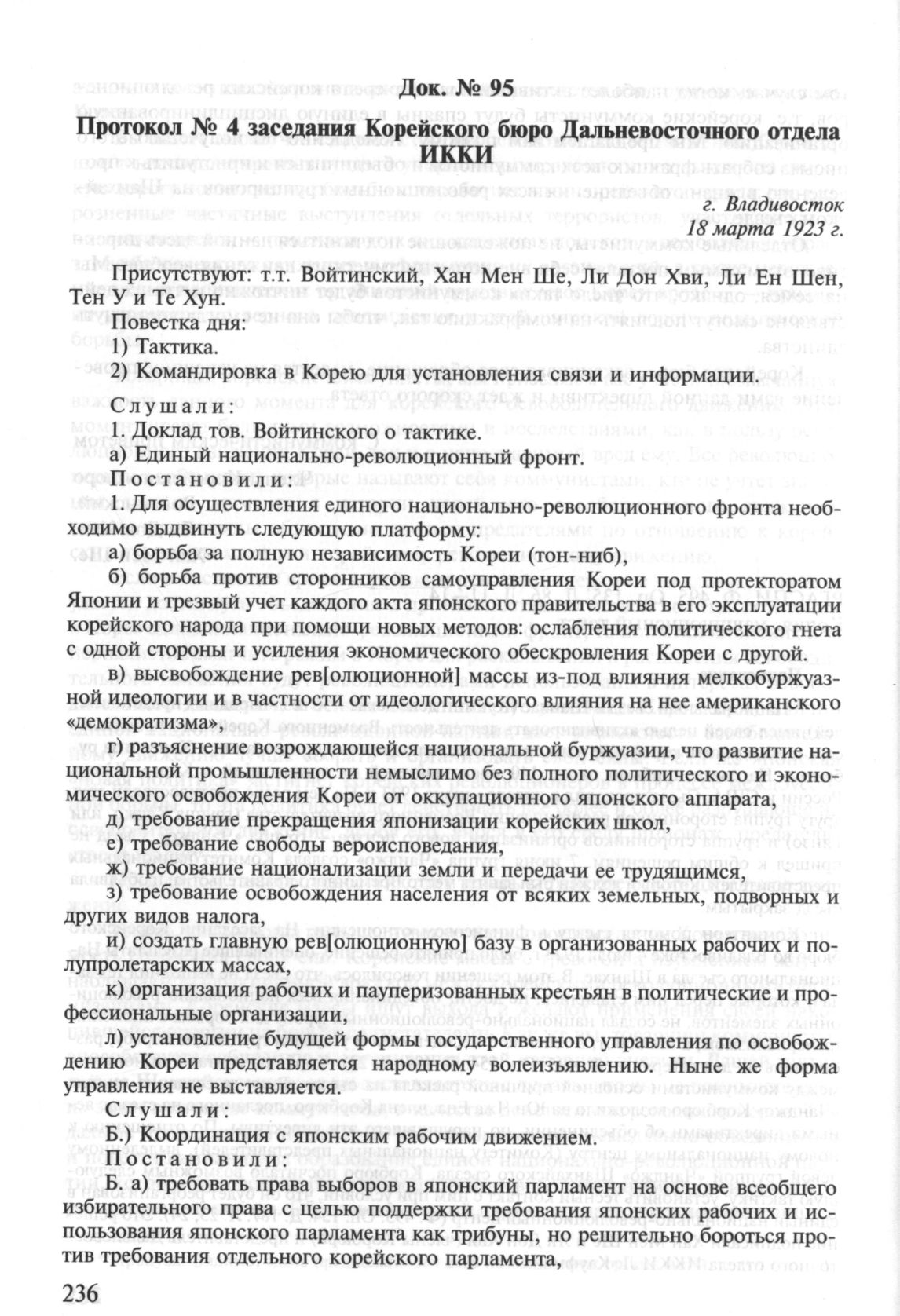 Док. № 95
Протокол № 4 заседания Корейского бюро Дальневосточного отдела ИККИ

г. Владивосток
18 марта 1923 г.

Присутствуют: т.т. Войтинский, Хан Мен Ше, Ли Дон Хви, Ли Ен Шен, Тен У и Те Хун.

Повестка дня:

1) Тактика.

2) Командировка в Корею для установления связи и информации.

Слушали:

1. Доклад тов. Войтинского о тактике.

а) Единый национально-революционный фронт.

Постановили:

1. Для осуществления единого национально-революционного фронта необходимо выдвинуть следующую платформу:

а) борьба за полную независимость Кореи (тон-ниб),

б) борьба против сторонников самоуправления Кореи под протекторатом Японии и трезвый учет каждого акта японского правительства в его эксплуатации корейского народа при помощи новых методов: ослабления политического гнета с одной стороны и усиления экономического обескровления Кореи с другой.

в) высвобождение рев[олюционной] массы из-под влияния мелкобуржуазной идеологии и в частности от идеологического влияния на нее американского «демократизма»,

г) разъяснение возрождающейся национальной буржуазии, что развитие национальной промышленности немыслимо без полного политического и экономического освобождения Кореи от оккупационного японского аппарата,

д) требование прекращения японизации корейских школ,

е) требование свободы вероисповедания,

ж) требование национализации земли и передачи ее трудящимся,

з) требование освобождения населения от всяких земельных, подворных и других видов налога,

и) создать главную рев[олюционную] базу в организованных рабочих и полупролетарских массах,

к) организация рабочих и пауперизованных крестьян в политические и профессиональные организации,

л) установление будущей формы государственного управления по освобождению Кореи представляется народному волеизъявлению. Ныне же форма управления не выставляется.

Слушали:

Б.) Координация с японским рабочим движением.

Постановили:

Б. а) требовать права выборов в японский парламент на основе всеобщего избирательного права с целью поддержки требования японских рабочих и использования японского парламента как трибуны, но решительно бороться против требования отдельного корейского парламента,

236